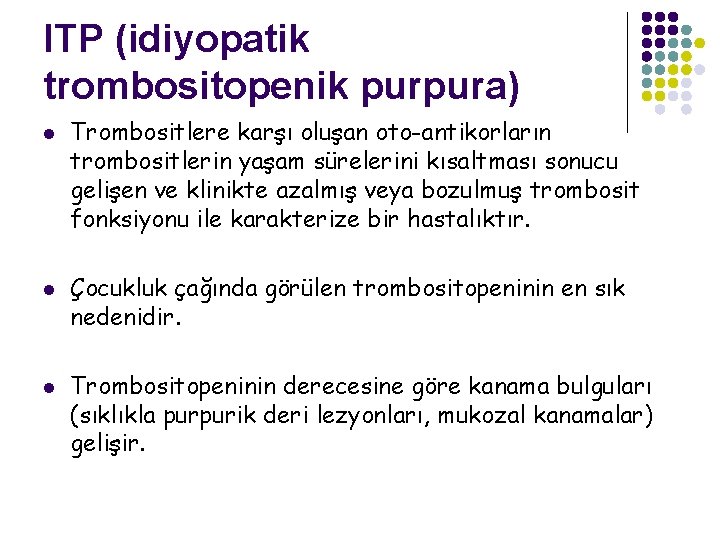 ITP (idiyopatik trombositopenik purpura)

- Trombositlere karşı oluşan oto-antikorların trombositlerin yaşam sürelerini kısaltması sonucu gelişen ve klinikte azalmış veya bozulmuş trombosit fonksiyonu ile karakterize bir hastalıktır.

- Çocukluk çağında görülen trombositopeninin en sık nedenidir.

- Trombositopeninin derecesine göre kanama bulguları (sıklıkla purpurik deri lezyonları, mukozal kanamalar) gelişir.